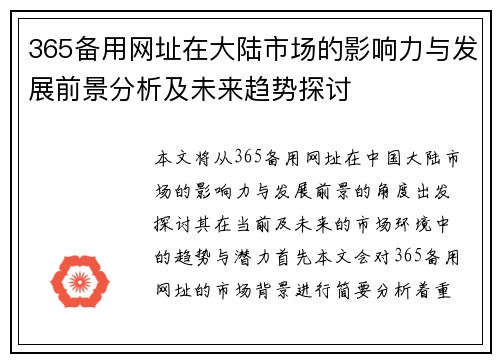 365备用网址在大陆市场的影响力与发展前景分析及未来趋势探讨

本文将从365备用网址在中国大陆市场的影响力与发展前景的角度出发探讨其在当前及未来的市场环境中的趋势与潜力首先本文会对365备用网址的市场背景进行简要分析着重